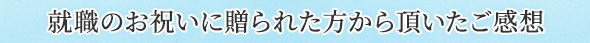 就職のお祝いに贈られた方から頂いたご感想